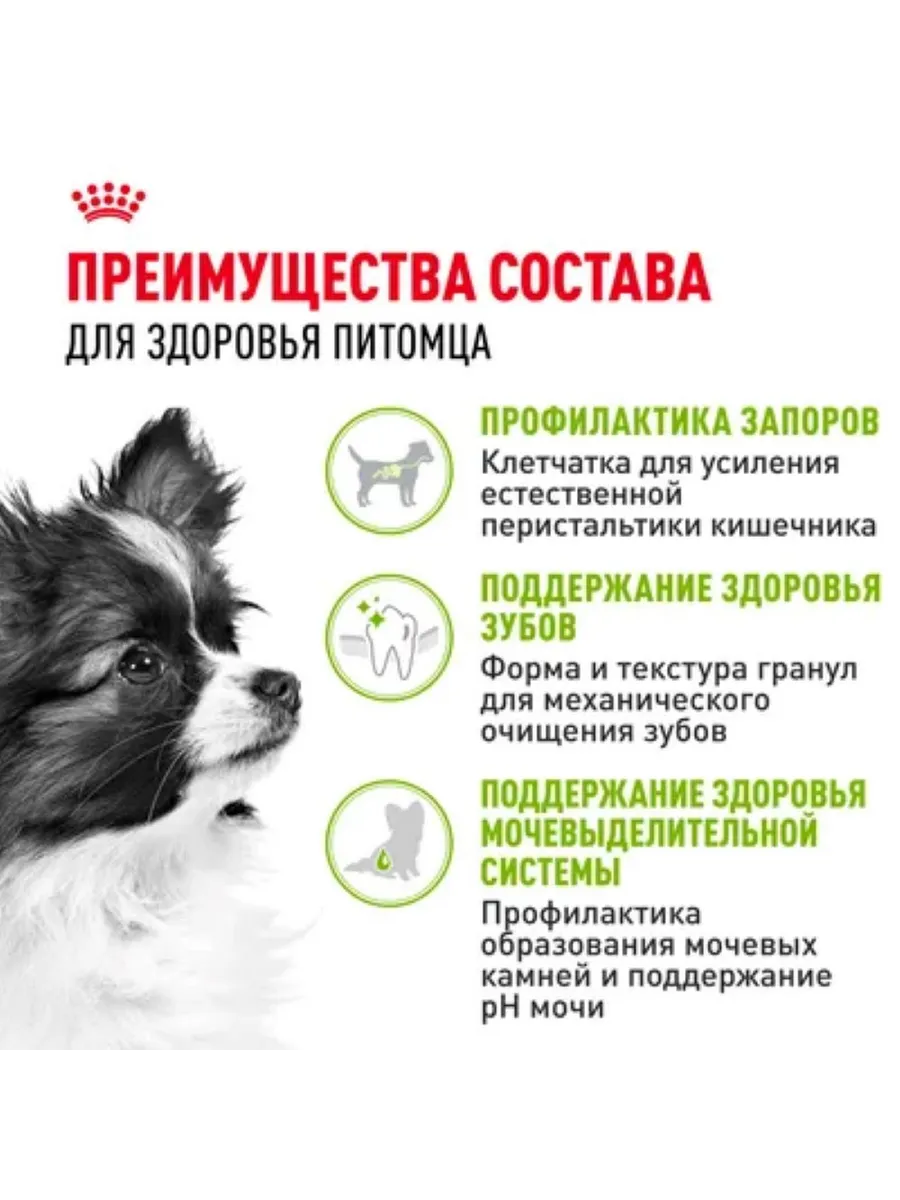 ПРЕИМУЩЕСТВА СОСТАВА
ДЛЯ ЗДОРОВЬЯ ПИТОМЦА

ПРОФИЛАКТИКА ЗАПОРОВ
Клетчатка для усиления естественной перистальтики кишечника

ПОДДЕРЖАНИЕ ЗДОРОВЬЯ ЗУБОВ
Форма и текстура гранул для механического очищения зубов

ПОДДЕРЖАНИЕ ЗДОРОВЬЯ МОЧЕВЫДЕЛИТЕЛЬНОЙ СИСТЕМЫ
Профилактика образования мочевых камней и поддержание pH мочи